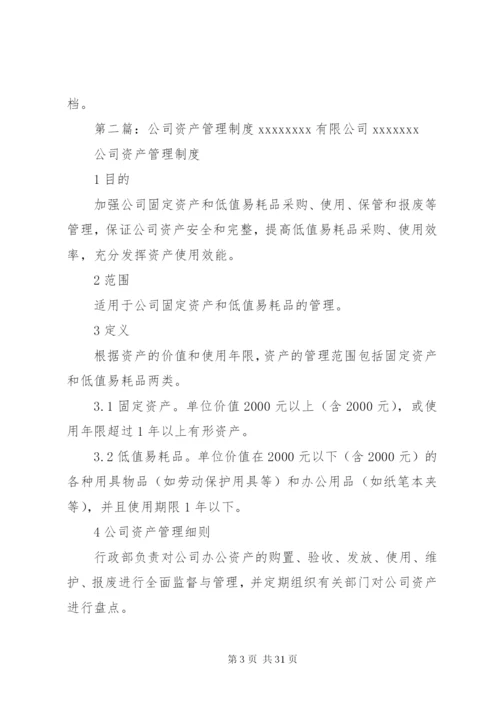 档。

第二篇：公司资产管理制度 xxxxxxxx 有限公司 xxxxxxx

公司资产管理制度

1 目的

加强公司固定资产和低值易耗品采购、使用、保管和报废等管理，保证公司资产安全和完整，提高低值易耗品采购、使用效率，充分发挥资产使用效能。

2 范围

适用于公司固定资产和低值易耗品的管理。

3 定义

根据资产的价值和使用年限，资产的管理范围包括固定资产和低值易耗品两类。

3.1 固定资产。单位价值 2000 元以上（含 2000 元），或使用年限超过 1 年以上有形资产。

3.2 低值易耗品。单位价值在 2000 元以下（含 2000 元）的各种用具物品（如劳动保护用具等）和办公用品（如纸笔本夹等），并且使用期限 1 年以下。

4 公司资产管理细则

行政部负责对公司办公资产的购置、验收、发放、使用、维护、报废进行全面监督与管理，并定期组织有关部门对公司资产进行盘点。

第 3 页 共 31 页